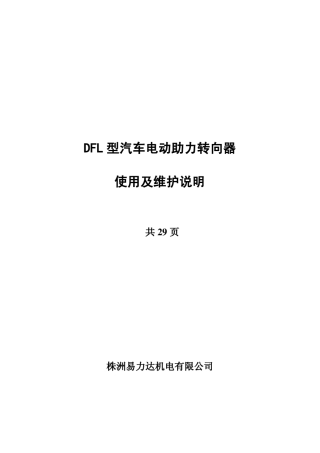 DFL 型汽车电动助力转向器

使用及维护说明

共 29 页

株洲易力达机电有限公司